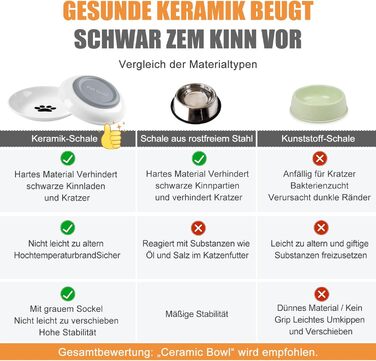 GESUNDE KERAMIK BEUGT
SCHWAR ZEM KINN VOR

Vergleich der Materialtypen

| Keramik-Schale | Schale aus rostfreiem Stahl | Kunststoff-Schale |
|---|---|---|
| Hartes Material Verhindert schwarze Kinnladen und Kratzer | Hartes Material Verhindert schwarze Kinnpartien und verhindert Kratzer | Anfällig für Kratzer Bakterienzucht Verursacht dunkle Ränder |
| Nicht leicht zu altern HochtemperaturbrandSicher | Reagiert mit Substanzen wie Öl und Salz im Katzenfutter | Leicht zu altern und giftige Substanzen freizusetzen |
| Mit grauem Sockel Nicht leicht zu verschieben Hohe Stabilität | Mäßige Stabilität | Dünnes Material / Kein Grip Leichtes Umkippen und Verschieben |

Gesamtbewertung: „Ceramic Bowl" wird empfohlen.